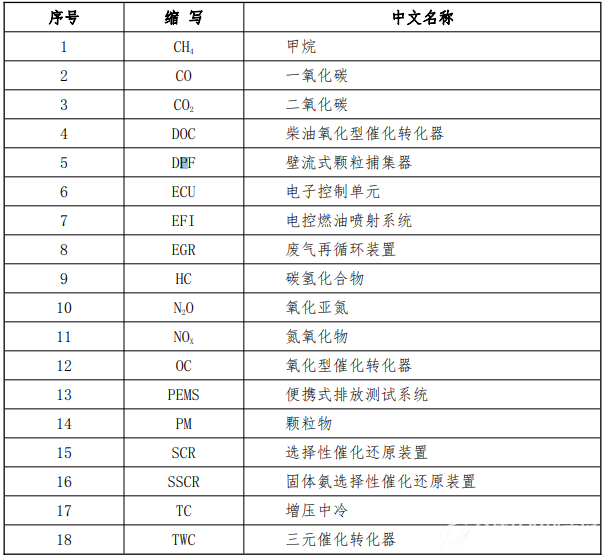 | 序号 | 缩 写 | 中文名称 |
|---|---|---|
| 1 | $CH_4$ | 甲烷 |
| 2 | CO | 一氧化碳 |
| 3 | $CO_2$ | 二氧化碳 |
| 4 | DOC | 柴油氧化型催化转化器 |
| 5 | DPF | 壁流式颗粒捕集器 |
| 6 | ECU | 电子控制单元 |
| 7 | EFI | 电控燃油喷射系统 |
| 8 | EGR | 废气再循环装置 |
| 9 | HC | 碳氢化合物 |
| 10 | $N_2O$ | 氧化亚氮 |
| 11 | $NO_X$ | 氮氧化物 |
| 12 | OC | 氧化型催化转化器 |
| 13 | PEMS | 便携式排放测试系统 |
| 14 | PM | 颗粒物 |
| 15 | SCR | 选择性催化还原装置 |
| 16 | SSCR | 固体氨选择性催化还原装置 |
| 17 | TC | 增压中冷 |
| 18 | TWC | 三元催化转化器 |